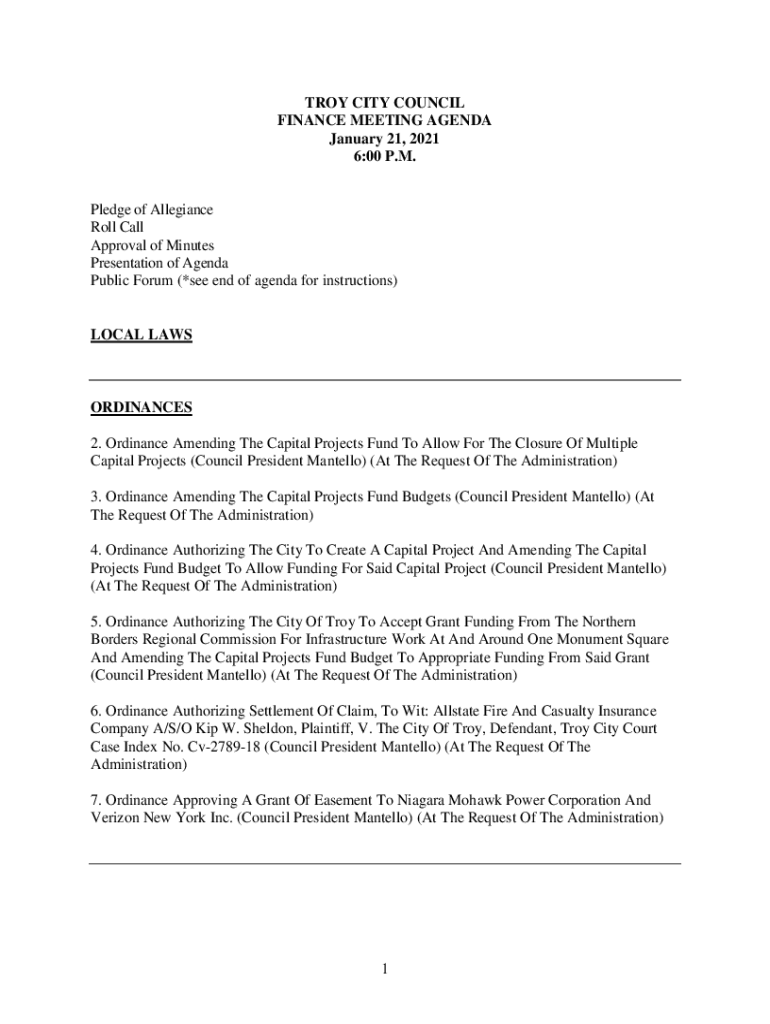 TROY CITY COUNCIL
FINANCE MEETING AGENDA
January 21, 2021
6:00 P.M.

Pledge of Allegiance
Roll Call
Approval of Minutes
Presentation of Agenda
Public Forum (*see end of agenda for instructions)

LOCAL LAWS

ORDINANCES

2. Ordinance Amending The Capital Projects Fund To Allow For The Closure Of Multiple Capital Projects (Council President Mantello) (At The Request Of The Administration)

3. Ordinance Amending The Capital Projects Fund Budgets (Council President Mantello) (At The Request Of The Administration)

4. Ordinance Authorizing The City To Create A Capital Project And Amending The Capital Projects Fund Budget To Allow Funding For Said Capital Project (Council President Mantello) (At The Request Of The Administration)

5. Ordinance Authorizing The City Of Troy To Accept Grant Funding From The Northern Borders Regional Commission For Infrastructure Work At And Around One Monument Square And Amending The Capital Projects Fund Budget To Appropriate Funding From Said Grant (Council President Mantello) (At The Request Of The Administration)

6. Ordinance Authorizing Settlement Of Claim, To Wit: Allstate Fire And Casualty Insurance Company A/S/O Kip W. Sheldon, Plaintiff, V. The City Of Troy, Defendant, Troy City Court Case Index No. Cv-2789-18 (Council President Mantello) (At The Request Of The Administration)

7. Ordinance Approving A Grant Of Easement To Niagara Mohawk Power Corporation And Verizon New York Inc. (Council President Mantello) (At The Request Of The Administration)

1